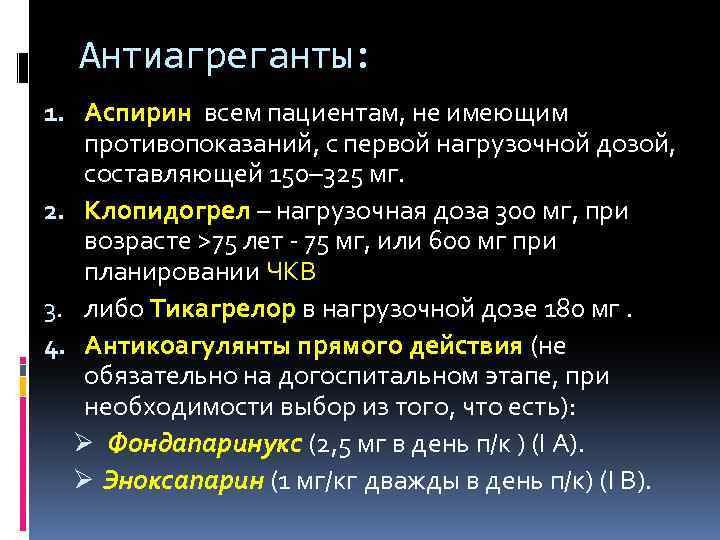 Антиагреганты:

1. Аспирин всем пациентам, не имеющим противопоказаний, с первой нагрузочной дозой, составляющей 150–325 мг.
2. Клопидогрел – нагрузочная доза 300 мг, при возрасте >75 лет - 75 мг, или 600 мг при планировании ЧКВ
3. либо Тикагрелор в нагрузочной дозе 180 мг .
4. Антикоагулянты прямого действия (не обязательно на догоспитальном этапе, при необходимости выбор из того, что есть):
➢ Фондапаринукс (2,5 мг в день п/к ) (I A).
➢ Эноксапарин (1 мг/кг дважды в день п/к) (I B).